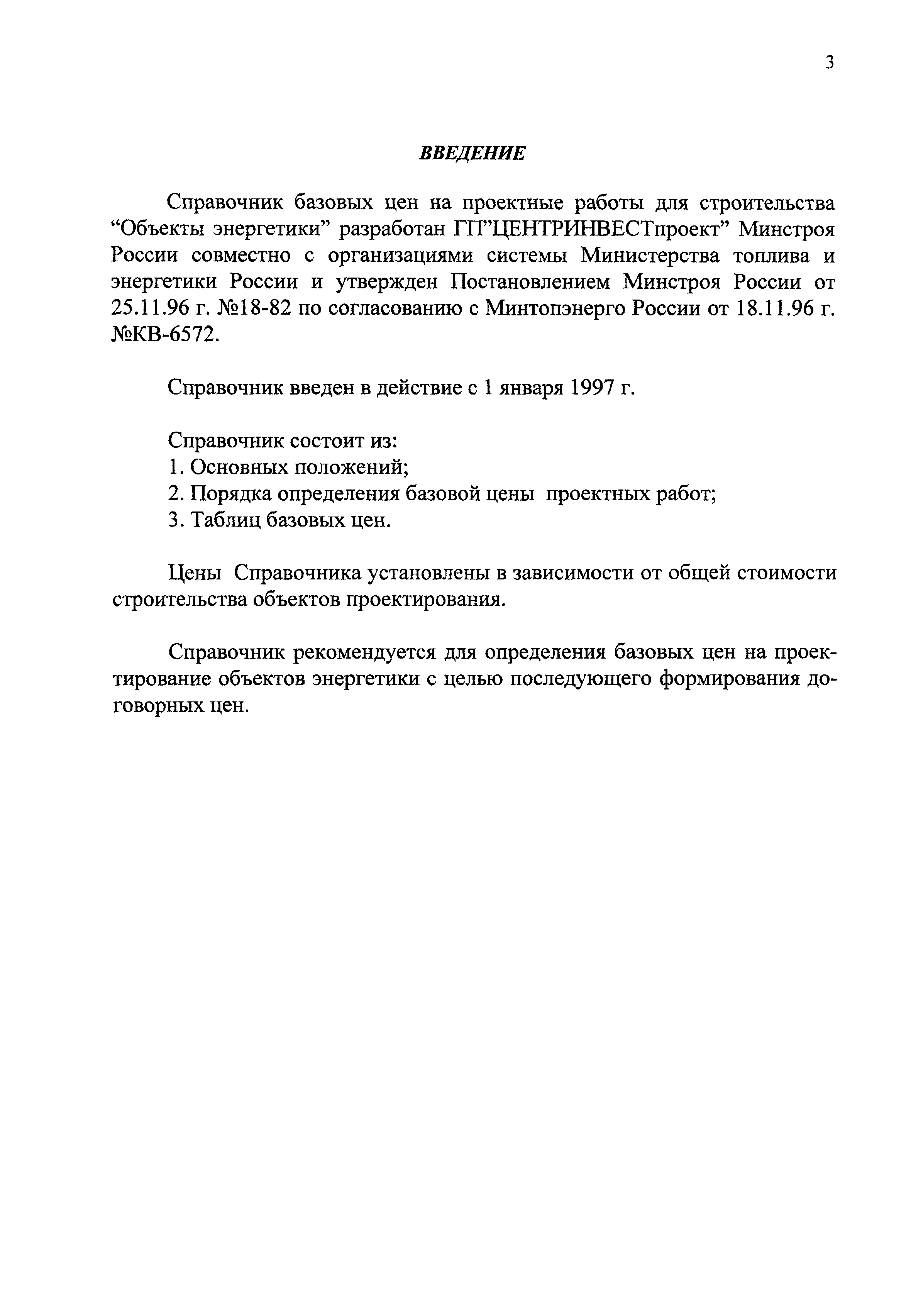 3

ВВЕДЕНИЕ

Справочник базовых цен на проектные работы для строительства “Объекты энергетики” разработан ГП”ЦЕНТРИНВЕСТпроект” Минстроя России совместно с организациями системы Министерства топлива и энергетики России и утвержден Постановлением Минстроя России от 25.11.96 г. №18-82 по согласованию с Минтопэнерго России от 18.11.96 г. №КВ-6572.

Справочник введен в действие с 1 января 1997 г.

Справочник состоит из:
1. Основных положений;
2. Порядка определения базовой цены проектных работ;
3. Таблиц базовых цен.

Цены Справочника установлены в зависимости от общей стоимости строительства объектов проектирования.

Справочник рекомендуется для определения базовых цен на проектирование объектов энергетики с целью последующего формирования договорных цен.